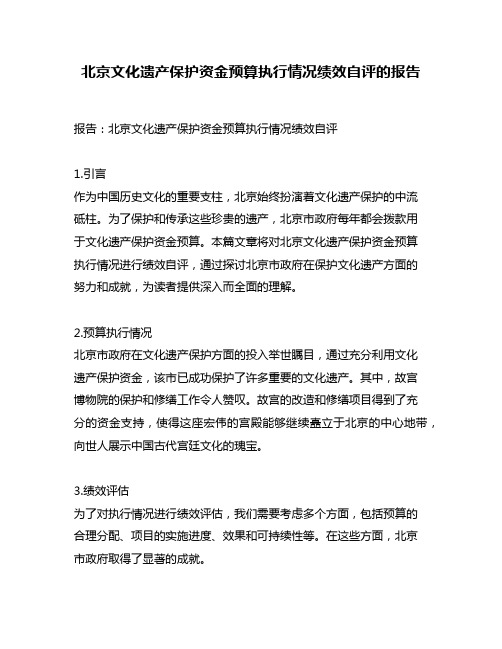 北京文化遗产保护资金预算执行情况绩效自评的报告

报告：北京文化遗产保护资金预算执行情况绩效自评

1.引言
作为中国历史文化的重要支柱，北京始终扮演着文化遗产保护的中流砥柱。为了保护和传承这些珍贵的遗产，北京市政府每年都会拨款用于文化遗产保护资金预算。本篇文章将对北京文化遗产保护资金预算执行情况进行绩效自评，通过探讨北京市政府在保护文化遗产方面的努力和成就，为读者提供深入而全面的理解。

2.预算执行情况
北京市政府在文化遗产保护方面的投入举世瞩目，通过充分利用文化遗产保护资金，该市已成功保护了许多重要的文化遗产。其中，故宫博物院的保护和修缮工作令人赞叹。故宫的改造和修缮项目得到了充分的资金支持，使得这座宏伟的宫殿能够继续矗立于北京的中心地带，向世人展示中国古代宫廷文化的瑰宝。

3.绩效评估
为了对执行情况进行绩效评估，我们需要考虑多个方面，包括预算的合理分配、项目的实施进度、效果和可持续性等。在这些方面，北京市政府取得了显著的成就。